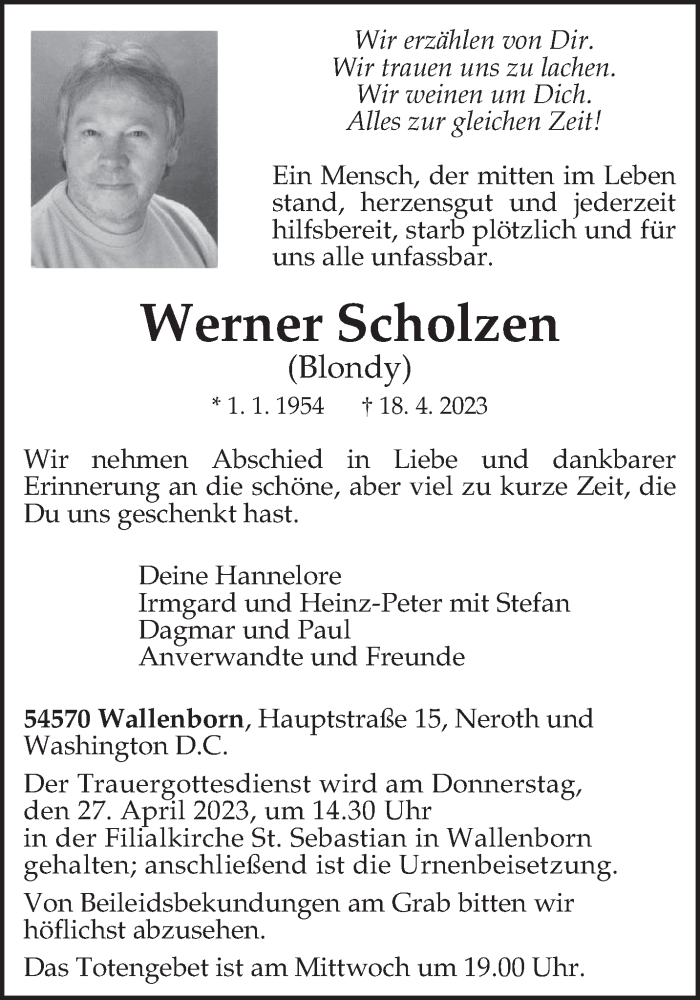 Wir erzählen von Dir.
Wir trauen uns zu lachen.
Wir weinen um Dich.
Alles zur gleichen Zeit!

Ein Mensch, der mitten im Leben stand, herzensgut und jederzeit hilfsbereit, starb plötzlich und für uns alle unfassbar.

Werner Scholzen
(Blondy)
* 1. 1. 1954 † 18. 4. 2023

Wir nehmen Abschied in Liebe und dankbarer Erinnerung an die schöne, aber viel zu kurze Zeit, die Du uns geschenkt hast.

Deine Hannelore
Irmgard und Heinz-Peter mit Stefan
Dagmar und Paul
Anverwandte und Freunde

54570 Wallenborn, Hauptstraße 15, Neroth und Washington D.C.

Der Trauergottesdienst wird am Donnerstag, den 27. April 2023, um 14.30 Uhr in der Filialkirche St. Sebastian in Wallenborn gehalten; anschließend ist die Urnenbeisetzung.

Von Beileidsbekundungen am Grab bitten wir höflichst abzusehen.

Das Totengebet ist am Mittwoch um 19.00 Uhr.